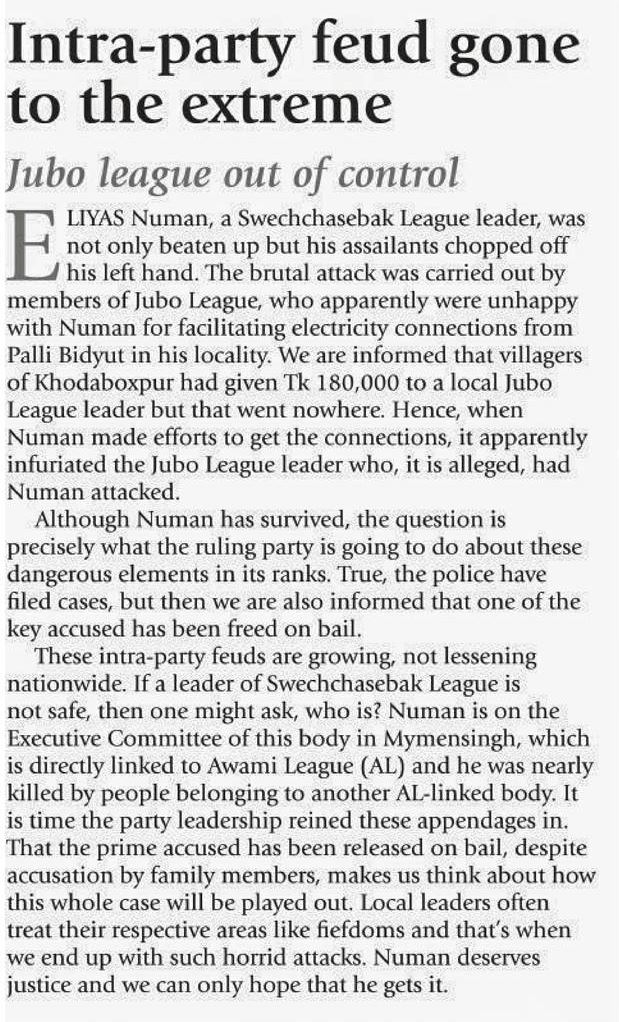 Intra-party feud gone to the extreme

Jubo league out of control

ELIYAS Numan, a Swechchasebak League leader, was not only beaten up but his assailants chopped off his left hand. The brutal attack was carried out by members of Jubo League, who apparently were unhappy with Numan for facilitating electricity connections from Palli Bidyut in his locality. We are informed that villagers of Khodaboxpur had given Tk 180,000 to a local Jubo League leader but that went nowhere. Hence, when Numan made efforts to get the connections, it apparently infuriated the Jubo League leader who, it is alleged, had Numan attacked.

Although Numan has survived, the question is precisely what the ruling party is going to do about these dangerous elements in its ranks. True, the police have filed cases, but then we are also informed that one of the key accused has been freed on bail.

These intra-party feuds are growing, not lessening nationwide. If a leader of Swechchasebak League is not safe, then one might ask, who is? Numan is on the Executive Committee of this body in Mymensingh, which is directly linked to Awami League (AL) and he was nearly killed by people belonging to another AL-linked body. It is time the party leadership reined these appendages in. That the prime accused has been released on bail, despite accusation by family members, makes us think about how this whole case will be played out. Local leaders often treat their respective areas like fiefdoms and that's when we end up with such horrid attacks. Numan deserves justice and we can only hope that he gets it.